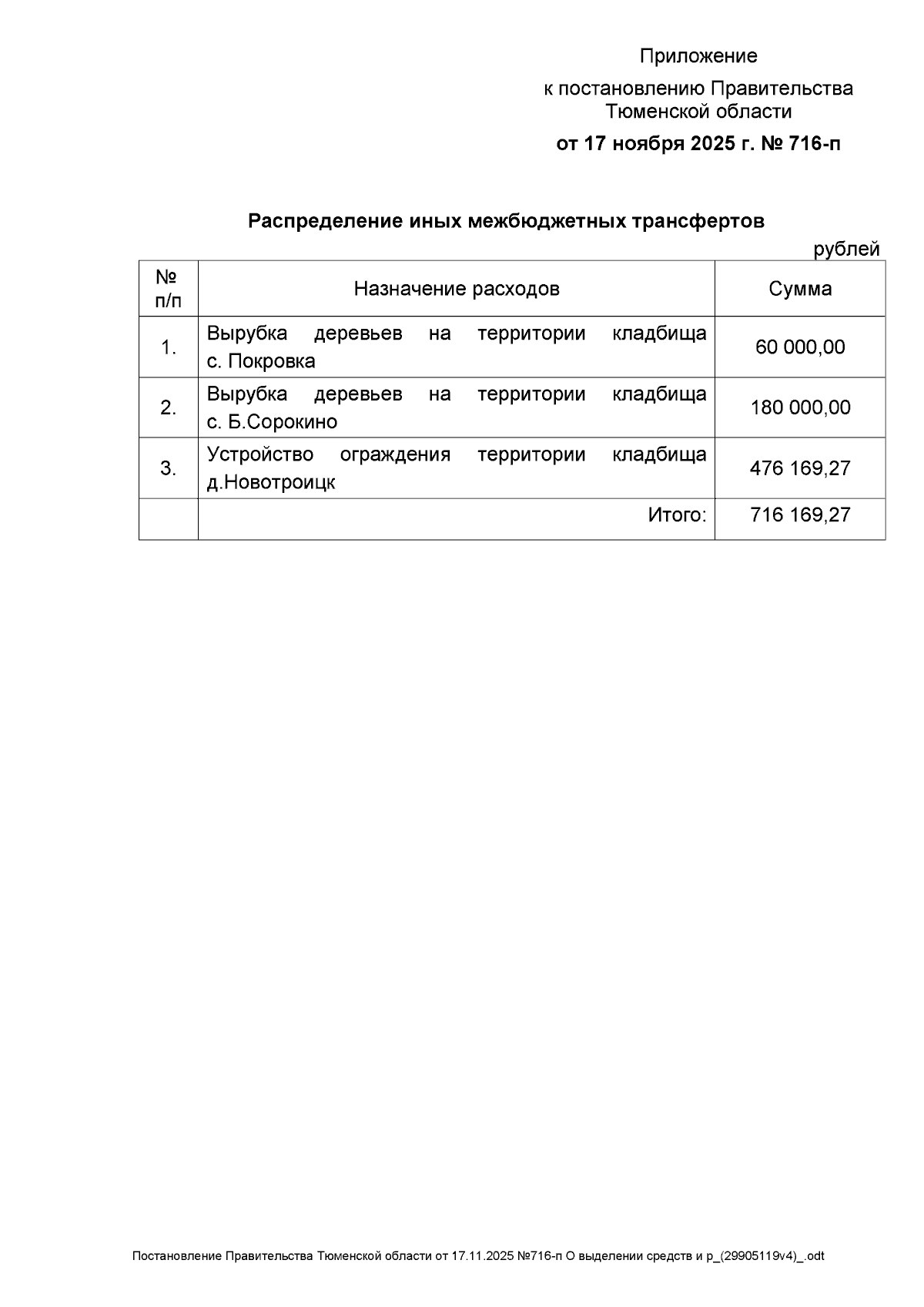 Приложение
к постановлению Правительства Тюменской области
от 17 ноября 2025 г. № 716-п

Распределение иных межбюджетных трансфертов

рублей

| № п/п | Назначение расходов | Сумма |
|---|---|---|
| 1. | Вырубка деревьев на территории кладбища с. Покровка | 60 000,00 |
| 2. | Вырубка деревьев на территории кладбища с. Б.Сорокино | 180 000,00 |
| 3. | Устройство ограждения территории кладбища д.Новотроицк | 476 169,27 |
| | Итого: | 716 169,27 |

Постановление Правительства Тюменской области от 17.11.2025 №716-п О выделении средств и р_(29905119v4)_.odt